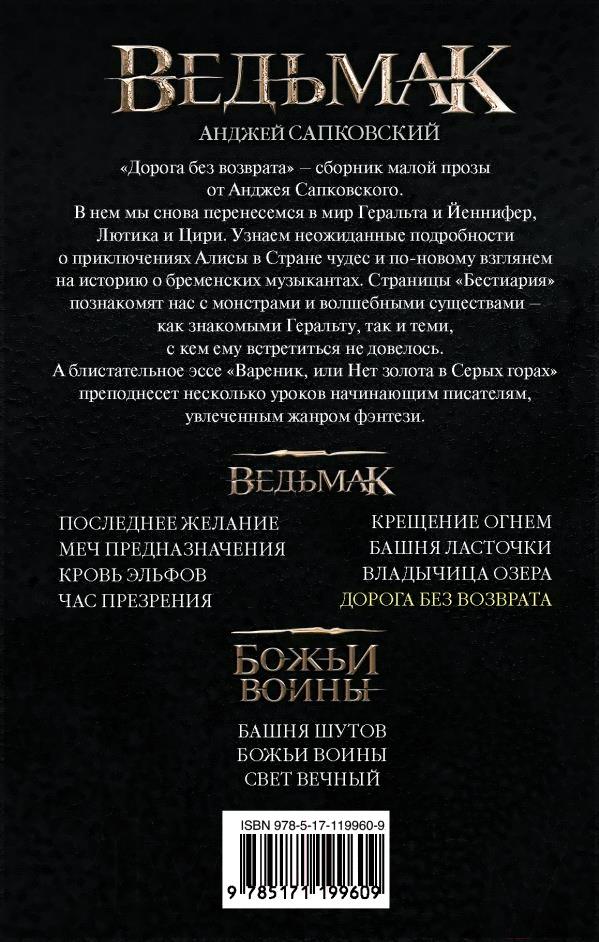 ВЕДЬМАК

АНДЖЕЙ САПКОВСКИЙ

«Дорога без возврата» — сборник малой прозы от Анджея Сапковского. В нем мы снова перенесемся в мир Геральта и Йеннифер, Лютика и Цири. Узнаем неожиданные подробности о приключениях Алисы в Стране чудес и по-новому взглянем на историю о бременских музыкантах. Страницы «Бестиария» познакомят нас с монстрами и волшебными существами — как знакомыми Геральту, так и теми, с кем ему встретиться не довелось. А блистательное эссе «Вареник, или Нет золота в Серых горах» преподнесет несколько уроков начинающим писателям, увлеченным жанром фэнтези.

ВЕДЬМАК

ПОСЛЕДНЕЕ ЖЕЛАНИЕ
МЕЧ ПРЕДНАЗНАЧЕНИЯ
КРОВЬ ЭЛЬФОВ
ЧАС ПРЕЗРЕНИЯ

КРЕЩЕНИЕ ОГНЕМ
БАШНЯ ЛАСТОЧКИ
ВЛАДЫЧИЦА ОЗЕРА
ДОРОГА БЕЗ ВОЗВРАТА

БОЖЬИ ВОИНЫ

БАШНЯ ШУТОВ
БОЖЬИ ВОИНЫ
СВЕТ ВЕЧНЫЙ

ISBN 978-5-17-119960-9

9 785171 199609